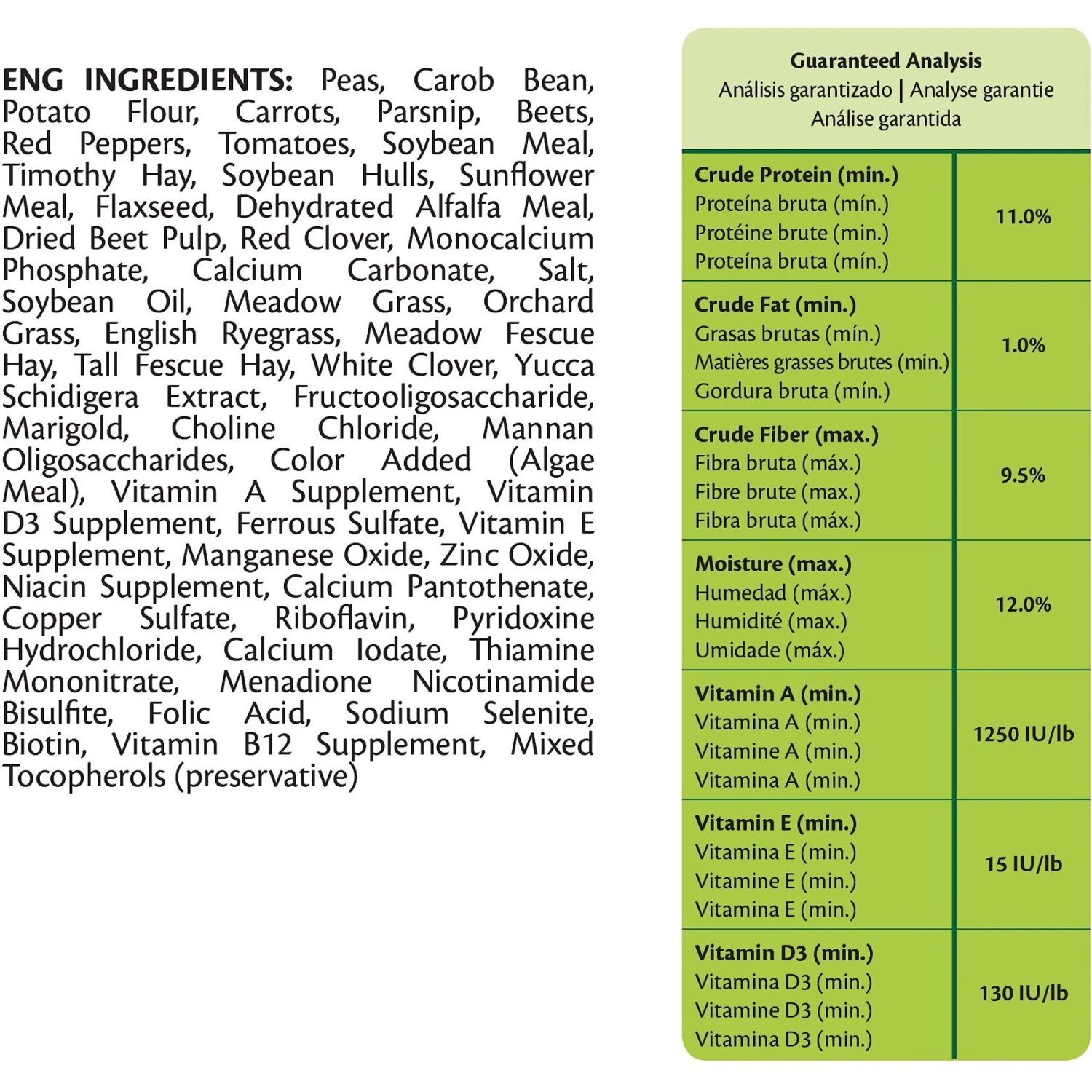 ENG INGREDIENTS: Peas, Carob Bean, Potato Flour, Carrots, Parsnip, Beets, Red Peppers, Tomatoes, Soybean Meal, Timothy Hay, Soybean Hulls, Sunflower Meal, Flaxseed, Dehydrated Alfalfa Meal, Dried Beet Pulp, Red Clover, Monocalcium Phosphate, Calcium Carbonate, Salt, Soybean Oil, Meadow Grass, Orchard Grass, English Ryegrass, Meadow Fescue Hay, Tall Fescue Hay, White Clover, Yucca Schidigera Extract, Fructooligosaccharide, Marigold, Choline Chloride, Mannan Oligosaccharides, Color Added (Algae Meal), Vitamin A Supplement, Vitamin D3 Supplement, Ferrous Sulfate, Vitamin E Supplement, Manganese Oxide, Zinc Oxide, Niacin Supplement, Calcium Pantothenate, Copper Sulfate, Riboflavin, Pyridoxine Hydrochloride, Calcium Iodate, Thiamine Mononitrate, Menadione Nicotinamide Bisulfite, Folic Acid, Sodium Selenite, Biotin, Vitamin B12 Supplement, Mixed Tocopherols (preservative)

Guaranteed Analysis
Análisis garantizado | Analyse garantie
Análise garantida

| | |
|---|---|
| Crude Protein (min.) Proteína bruta (mín.) Protéine brute (min.) Proteína bruta (mín.) | 11.0% |
| Crude Fat (min.) Grasas brutas (mín.) Matières grasses brutes (min.) Gordura bruta (mín.) | 1.0% |
| Crude Fiber (max.) Fibra bruta (máx.) Fibre brute (max.) Fibra bruta (máx.) | 9.5% |
| Moisture (max.) Humedad (máx.) Humidité (max.) Umidade (máx.) | 12.0% |
| Vitamin A (min.) Vitamina A (min.) Vitamine A (min.) Vitamina A (min.) | 1250 IU/lb |
| Vitamin E (min.) Vitamina E (min.) Vitamine E (min.) Vitamina E (min.) | 15 IU/lb |
| Vitamin D3 (min.) Vitamina D3 (min.) Vitamine D3 (min.) Vitamina D3 (min.) | 130 IU/lb |